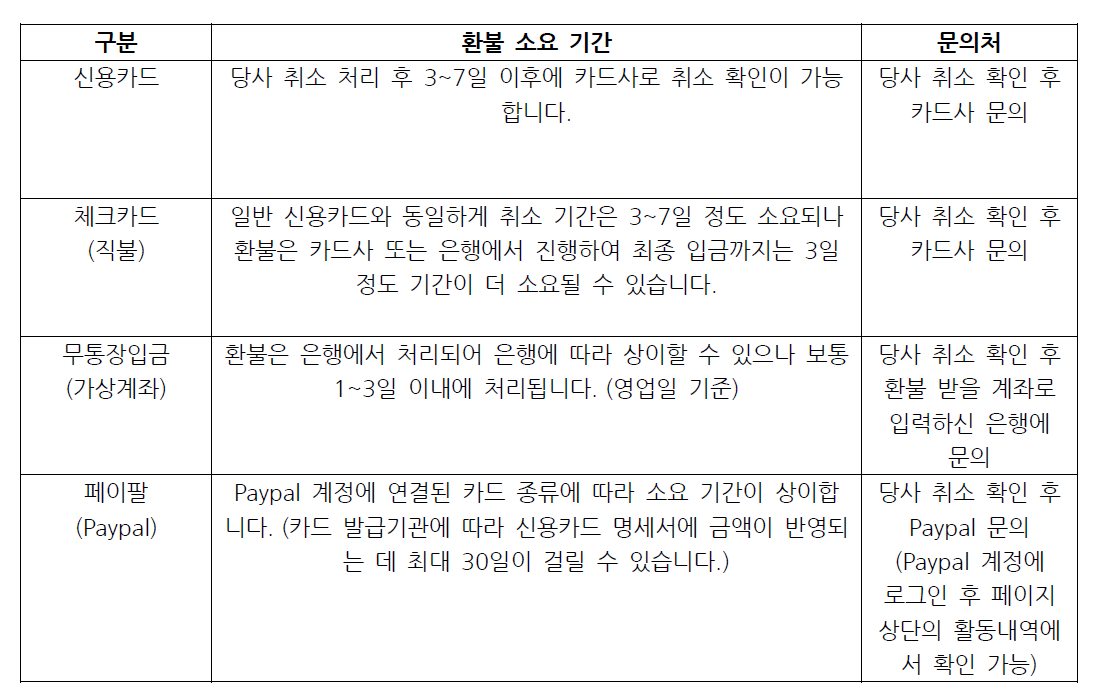 | 구분 | 환불 소요 기간 | 문의처 |
|---|---|---|
| 신용카드 | 당사 취소 처리 후 3~7일 이후에 카드사로 취소 확인이 가능합니다. | 당사 취소 확인 후 카드사 문의 |
| 체크카드 (직불) | 일반 신용카드와 동일하게 취소 기간은 3~7일 정도 소요되나 환불은 카드사 또는 은행에서 진행하여 최종 입금까지는 3일 정도 기간이 더 소요될 수 있습니다. | 당사 취소 확인 후 카드사 문의 |
| 무통장입금 (가상계좌) | 환불은 은행에서 처리되어 은행에 따라 상이할 수 있으나 보통 1~3일 이내에 처리됩니다. (영업일 기준) | 당사 취소 확인 후 환불 받을 계좌로 입력하신 은행에 문의 |
| 페이팔 (Paypal) | Paypal 계정에 연결된 카드 종류에 따라 소요 기간이 상이합니다. (카드 발급기관에 따라 신용카드 명세서에 금액이 반영되는 데 최대 30일이 걸릴 수 있습니다.) | 당사 취소 확인 후 Paypal 문의 (Paypal 계정에 로그인 후 페이지 상단의 활동내역에서 확인 가능) |